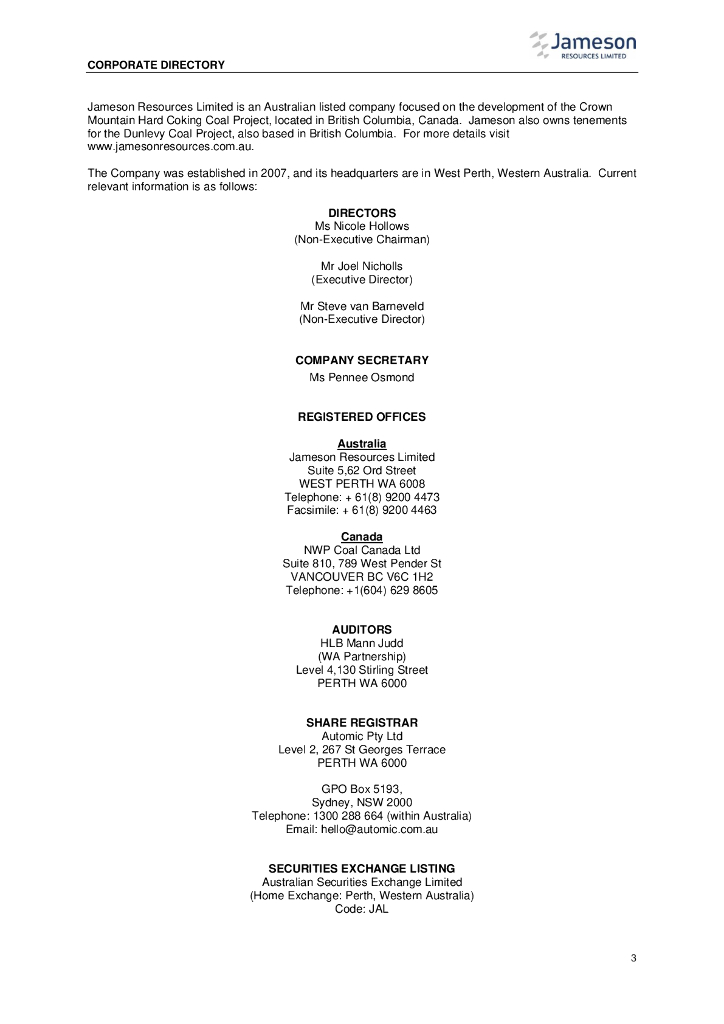 Jameson
RESOURCES LIMITED

CORPORATE DIRECTORY

Jameson Resources Limited is an Australian listed company focused on the development of the Crown Mountain Hard Coking Coal Project, located in British Columbia, Canada. Jameson also owns tenements for the Dunlevy Coal Project, also based in British Columbia. For more details visit www.jamesonresources.com.au.

The Company was established in 2007, and its headquarters are in West Perth, Western Australia. Current relevant information is as follows:

DIRECTORS
Ms Nicole Hollows
(Non-Executive Chairman)

Mr Joel Nicholls
(Executive Director)

Mr Steve van Barneveld
(Non-Executive Director)

COMPANY SECRETARY
Ms Pennee Osmond

REGISTERED OFFICES

Australia
Jameson Resources Limited
Suite 5,62 Ord Street
WEST PERTH WA 6008
Telephone: + 61(8) 9200 4473
Facsimile: + 61(8) 9200 4463

Canada
NWP Coal Canada Ltd
Suite 810, 789 West Pender St
VANCOUVER BC V6C 1H2
Telephone: +1(604) 629 8605

AUDITORS
HLB Mann Judd
(WA Partnership)
Level 4,130 Stirling Street
PERTH WA 6000

SHARE REGISTRAR
Automic Pty Ltd
Level 2, 267 St Georges Terrace
PERTH WA 6000

GPO Box 5193,
Sydney, NSW 2000
Telephone: 1300 288 664 (within Australia)
Email: hello@automic.com.au

SECURITIES EXCHANGE LISTING
Australian Securities Exchange Limited
(Home Exchange: Perth, Western Australia)
Code: JAL

3